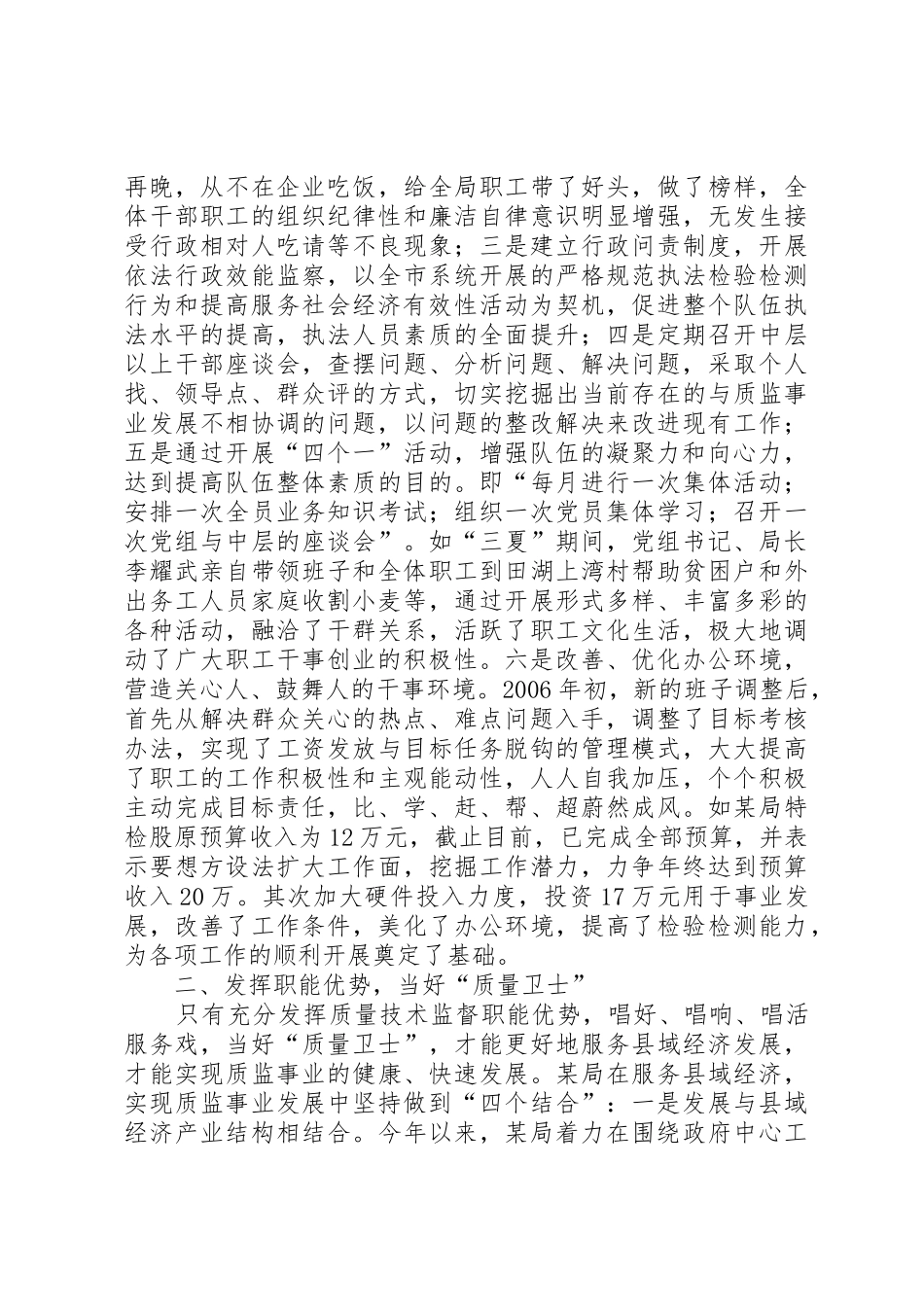 再晚，从不在企业吃饭，给全局职工带了好头，做了榜样，全体干部职工的组织纪律性和廉洁自律意识明显增强，无发生接受行政相对人吃请等不良现象；三是建立行政问责制度，开展依法行政效能监察，以全市系统开展的严格规范执法检验检测行为和提高服务社会经济有效性活动为契机，促进整个队伍执法水平的提高，执法人员素质的全面提升；四是定期召开中层以上干部座谈会，查摆问题、分析问题、解决问题，采取个人找、领导点、群众评的方式，切实挖掘出当前存在的与质监事业发展不相协调的问题，以问题的整改解决来改进现有工作；五是通过开展“四个一”活动，增强队伍的凝聚力和向心力，达到提高队伍整体素质的目的。即“每月进行一次集体活动；安排一次全员业务知识考试；组织一次党员集体学习；召开一次党组与中层的座谈会”。如“三夏”期间，党组书记、局长李耀武亲自带领班子和全体职工到田湖上湾村帮助贫困户和外出务工人员家庭收割小麦等，通过开展形式多样、丰富多彩的各种活动，融洽了干群关系，活跃了职工文化生活，极大地调动了广大职工干事创业的积极性。六是改善、优化办公环境，营造关心人、鼓舞人的干事环境。2006年初，新的班子调整后，首先从解决群众关心的热点、难点问题入手，调整了目标考核办法，实现了工资发放与目标任务脱钩的管理模式，大大提高了职工的工作积极性和主观能动性，人人自我加压，个个积极主动完成目标责任，比、学、赶、帮、超蔚然成风。如某局特检股原预算收入为12万元，截止目前，已完成全部预算，并表示要想方设法扩大工作面，挖掘工作潜力，力争年终达到预算收入20万。其次加大硬件投入力度，投资17万元用于事业发展，改善了工作条件，美化了办公环境，提高了检验检测能力，为各项工作的顺利开展奠定了基础。

二、发挥职能优势，当好“质量卫士”

只有充分发挥质量技术监督职能优势，唱好、唱响、唱活服务戏，当好“质量卫士”，才能更好地服务县域经济发展，才能实现质监事业的健康、快速发展。某局在服务县域经济，实现质监事业发展中坚持做到“四个结合”：一是发展与县域经济产业结构相结合。今年以来，某局着力在围绕政府中心工